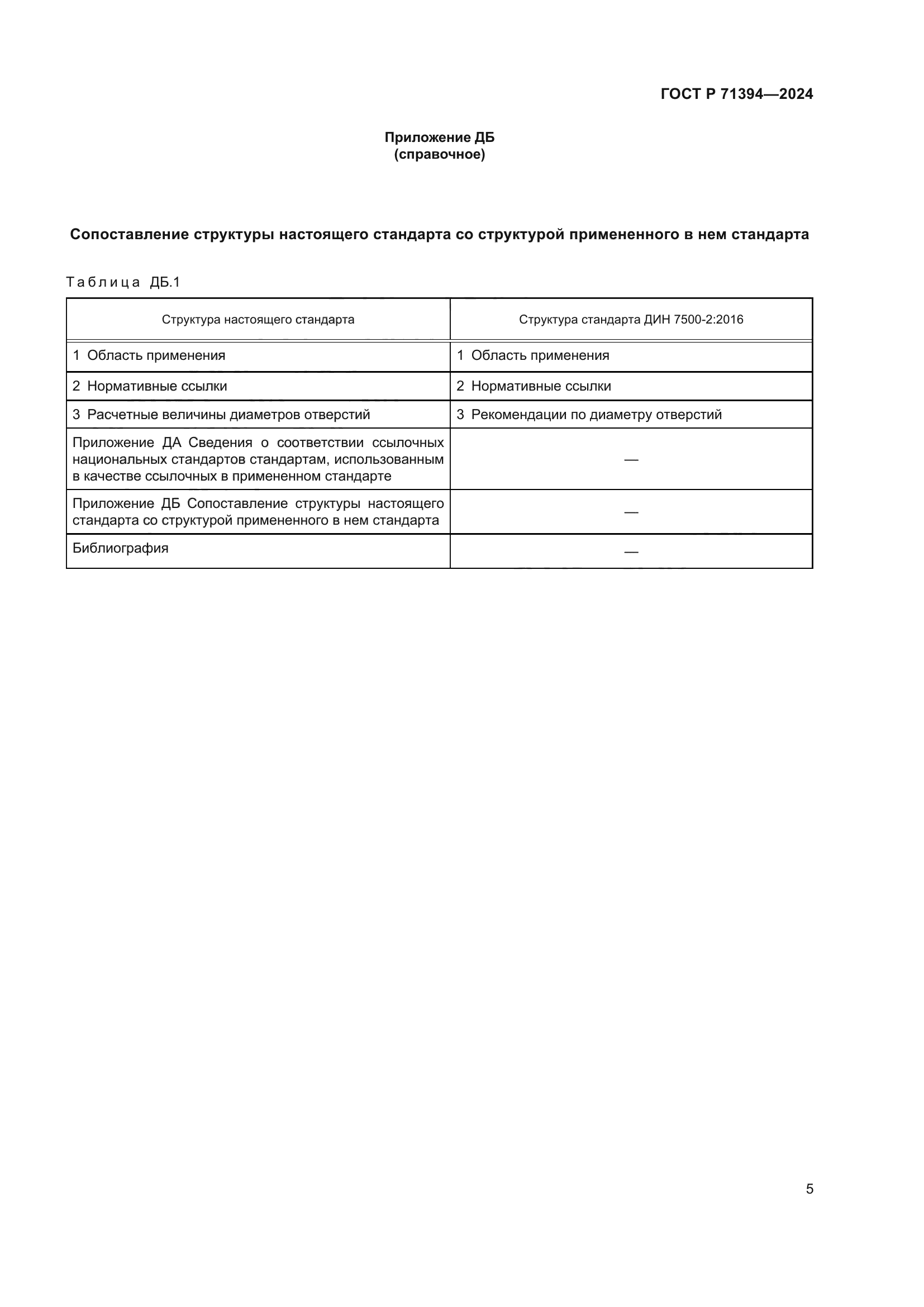 ГОСТ Р 71394—2024

Приложение ДБ
(справочное)

Сопоставление структуры настоящего стандарта со структурой примененного в нем стандарта

Таблица ДБ.1

| Структура настоящего стандарта | Структура стандарта ДИН 7500-2:2016 |
|---|---|
| 1 Область применения | 1 Область применения |
| 2 Нормативные ссылки | 2 Нормативные ссылки |
| 3 Расчетные величины диаметров отверстий | 3 Рекомендации по диаметру отверстий |
| Приложение ДА Сведения о соответствии ссылочных национальных стандартов стандартам, использованным в качестве ссылочных в примененном стандарте | — |
| Приложение ДБ Сопоставление структуры настоящего стандарта со структурой примененного в нем стандарта | — |
| Библиография | — |

5